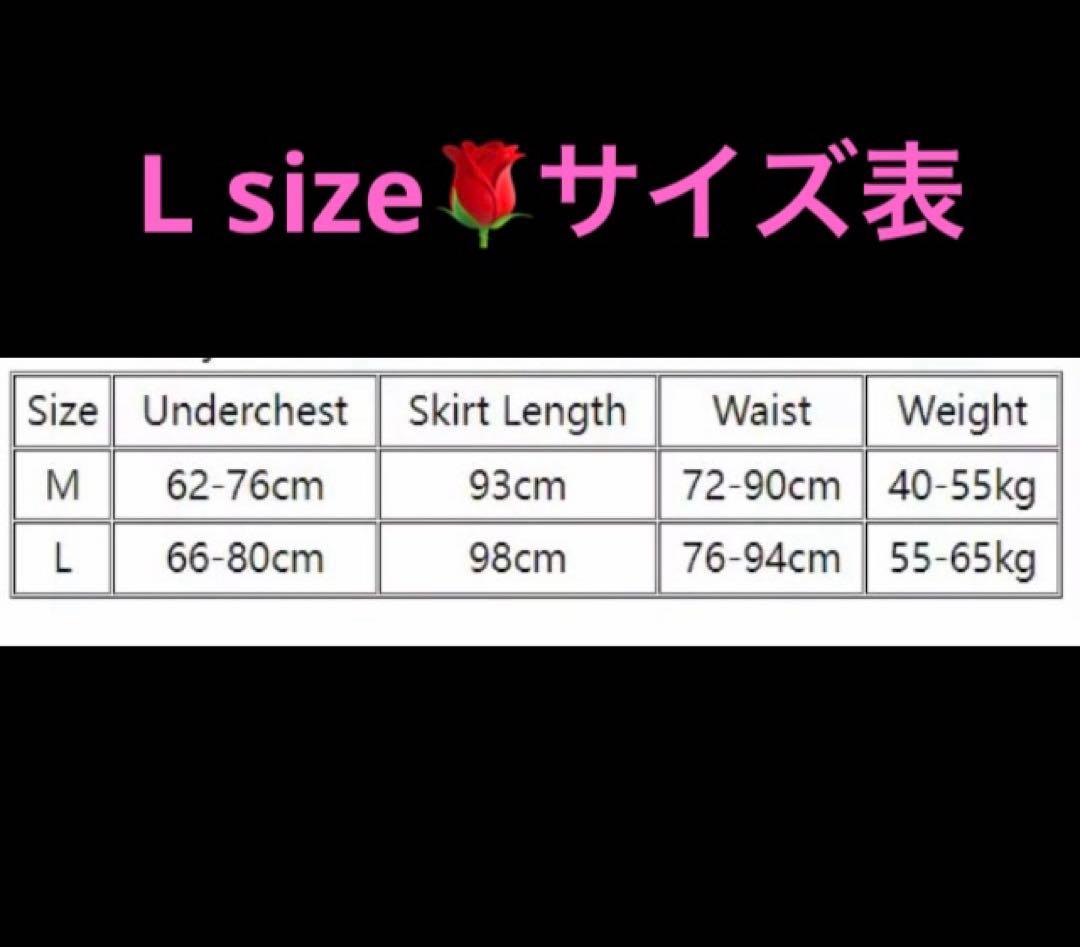 L size🌹サイズ表

| Size | Underchest | Skirt Length | Waist | Weight |
|---|---|---|---|---|
| M | 62-76cm | 93cm | 72-90cm | 40-55kg |
| L | 66-80cm | 98cm | 76-94cm | 55-65kg |